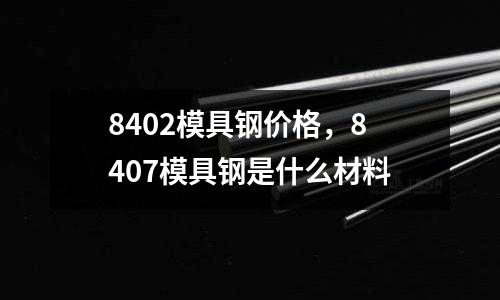 8402模具钢价格，8407模具钢是什么材料